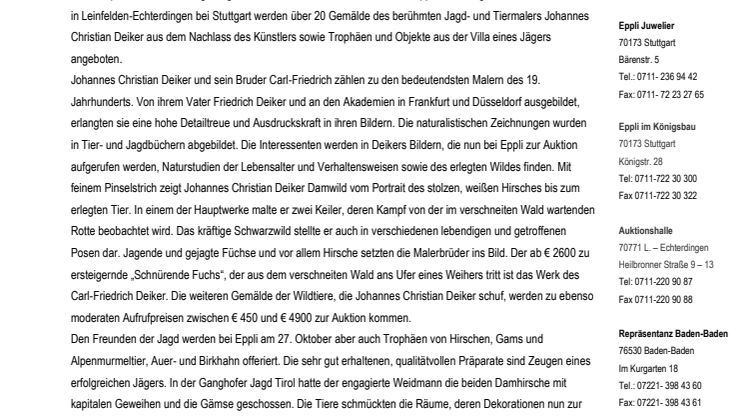 in Leinfelden-Echterdingen bei Stuttgart werden über 20 Gemälde des berühmten Jagd- und Tiermalers Johannes Christian Deiker aus dem Nachlass des Künstlers sowie Trophäen und Objekte aus der Villa eines Jägers angeboten.
Johannes Christian Deiker und sein Bruder Carl-Friedrich zählen zu den bedeutendsten Malern des 19. Jahrhunderts. Von ihrem Vater Friedrich Deiker und an den Akademien in Frankfurt und Düsseldorf ausgebildet, erlangten sie eine hohe Detailtreue und Ausdruckskraft in ihren Bildern. Die naturalistischen Zeichnungen wurden in Tier- und Jagdbüchern abgebildet. Die Interessenten werden in Deikers Bildern, die nun bei Eppli zur Auktion aufgerufen werden, Naturstudien der Lebensalter und Verhaltensweisen sowie des erlegten Wildes finden. Mit feinem Pinselstrich zeigt Johannes Christian Deiker Damwild vom Portrait des stolzen, weißen Hirsches bis zum erlegten Tier. In einem der Hauptwerke malte er zwei Keiler, deren Kampf von der im verschneiten Wald wartenden Rotte beobachtet wird. Das kräftige Schwarzwild stellte er auch in verschiedenen lebendigen und getroffenen Posen dar. Jagende und gejagte Füchse und vor allem Hirsche setzten die Malerbrüder ins Bild. Der ab € 2600 zu ersteigernde „Schnürende Fuchs", der aus dem verschneiten Wald ans Ufer eines Weihers tritt ist das Werk des Carl-Friedrich Deiker. Die weiteren Gemälde der Wildtiere, die Johannes Christian Deiker schuf, werden zu ebenso moderaten Aufrufpreisen zwischen € 450 und € 4900 zur Auktion kommen.
Den Freunden der Jagd werden bei Eppli am 27. Oktober aber auch Trophäen von Hirschen, Gams und Alpenmurmeltier, Auer- und Birkhahn offeriert. Die sehr gut erhaltenen, qualitätvollen Präparate sind Zeugen eines erfolgreichen Jägers. In der Ganghofer Jagd Tirol hatte der engagierte Weidmann die beiden Damhirsche mit kapitalen Geweihen und die Gämse geschossen. Die Tiere schmückten die Räume, deren Dekorationen nun zur

Eppli Juwelier
70173 Stuttgart
Bärenstr. 5
Tel.: 0711- 236 94 42
Fax: 0711- 72 23 27 65

Eppli im Königsbau
70173 Stuttgart
Königstr. 28
Tel: 0711-722 30 300
Fax 0711-722 30 322

Auktionshalle
70771 L. – Echterdingen
Heilbronner Straße 9 – 13
Tel: 0711-220 90 87
Fax 0711-220 90 88

Repräsentanz Baden-Baden
76530 Baden-Baden
Im Kurgarten 18
Tel.: 07221- 398 43 60
Fax: 07221- 398 43 61